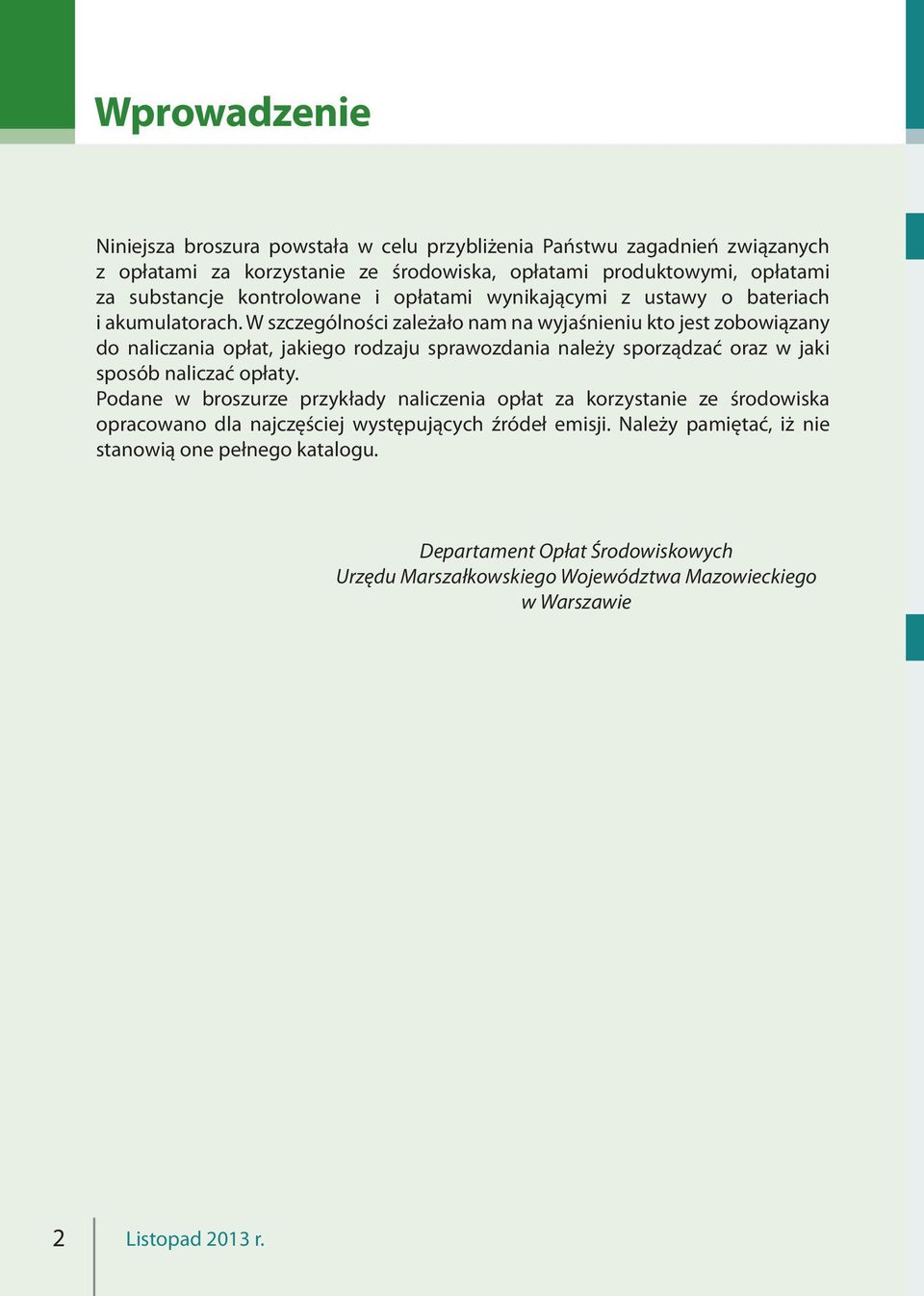 Wprowadzenie

Niniejsza broszura powstała w celu przybliżenia Państwu zagadnień związanych z opłatami za korzystanie ze środowiska, opłatami produktowymi, opłatami za substancje kontrolowane i opłatami wynikającymi z ustawy o bateriach i akumulatorach. W szczególności zależało nam na wyjaśnieniu kto jest zobowiązany do naliczania opłat, jakiego rodzaju sprawozdania należy sporządzać oraz w jaki sposób naliczać opłaty.
Podane w broszurze przykłady naliczenia opłat za korzystanie ze środowiska opracowano dla najczęściej występujących źródeł emisji. Należy pamiętać, iż nie stanowią one pełnego katalogu.

Departament Opłat Środowiskowych
Urzędu Marszałkowskiego Województwa Mazowieckiego
w Warszawie

2 Listopad 2013 r.